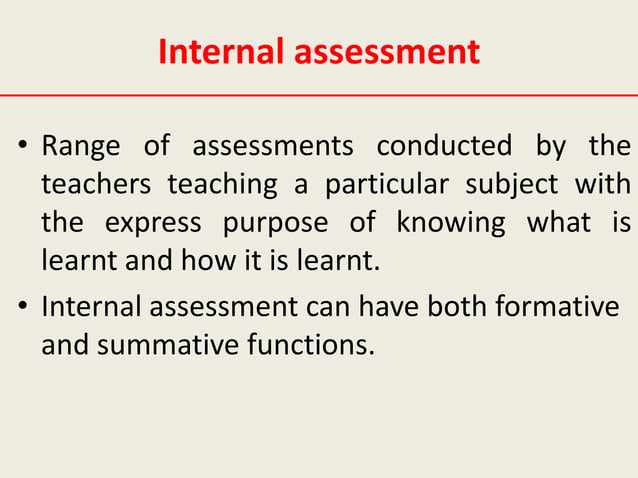 Internal assessment

• Range of assessments conducted by the teachers teaching a particular subject with the express purpose of knowing what is learnt and how it is learnt.

• Internal assessment can have both formative and summative functions.